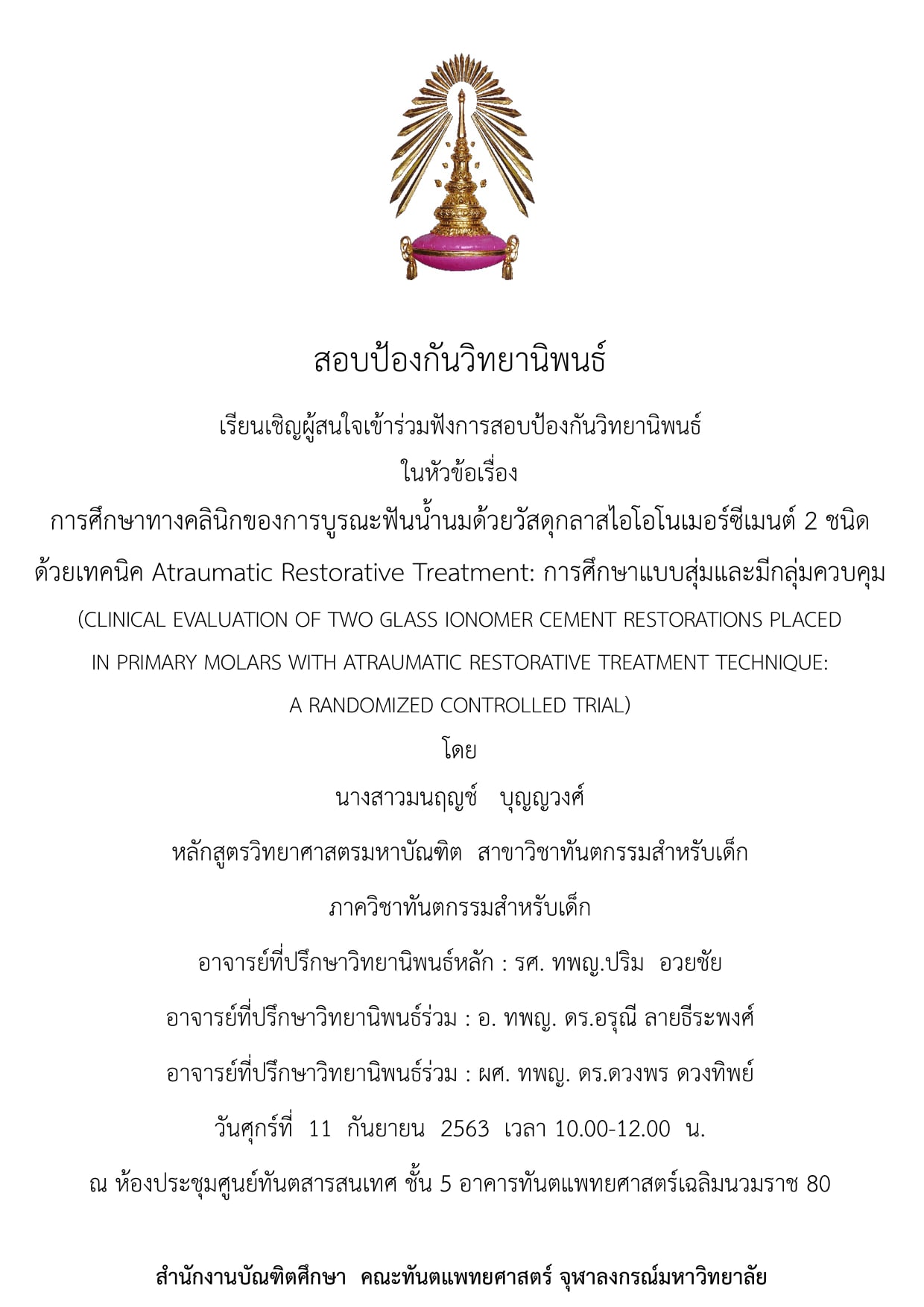 สอบป้องกันวิทยานิพนธ์

เรียนเชิญผู้สนใจเข้าร่วมฟังการสอบป้องกันวิทยานิพนธ์

ในหัวข้อเรื่อง

การศึกษาทางคลินิกของการบูรณะฟันน้ำนมด้วยวัสดุกลาสไอโอโนเมอร์ซีเมนต์ 2 ชนิด ด้วยเทคนิค Atraumatic Restorative Treatment: การศึกษาแบบสุ่มและมีกลุ่มควบคุม

(CLINICAL EVALUATION OF TWO GLASS IONOMER CEMENT RESTORATIONS PLACED IN PRIMARY MOLARS WITH ATRAUMATIC RESTORATIVE TREATMENT TECHNIQUE: A RANDOMIZED CONTROLLED TRIAL)

โดย

นางสาวมนฤญช์ บุญญวงศ์

หลักสูตรวิทยาศาสตรมหาบัณฑิต สาขาวิชาทันตกรรมสำหรับเด็ก

ภาควิชาทันตกรรมสำหรับเด็ก

อาจารย์ที่ปรึกษาวิทยานิพนธ์หลัก : รศ. ทพญ.ปริม อวยชัย

อาจารย์ที่ปรึกษาวิทยานิพนธ์ร่วม : อ. ทพญ. ดร.อรุณี ลายธีระพงศ์

อาจารย์ที่ปรึกษาวิทยานิพนธ์ร่วม : ผศ. ทพญ. ดร.ดวงพร ดวงทิพย์

วันศุกร์ที่ 11 กันยายน 2563 เวลา 10.00-12.00 น.

ณ ห้องประชุมศูนย์ทันตสารสนเทศ ชั้น 5 อาคารทันตแพทยศาสตร์เฉลิมนวมราช 80

สำนักงานบัณฑิตศึกษา คณะทันตแพทยศาสตร์ จุฬาลงกรณ์มหาวิทยาลัย